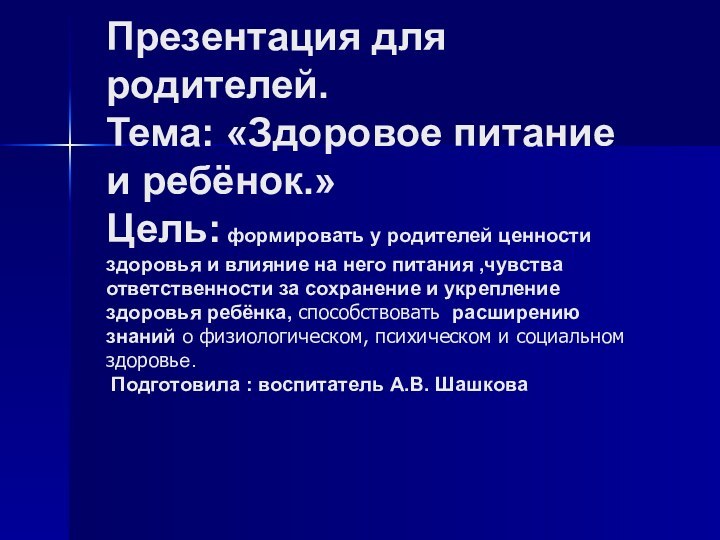 Презентация для родителей.
Тема: «Здоровое питание и ребёнок.»
Цель: формировать у родителей ценности здоровья и влияние на него питания ,чувства ответственности за сохранение и укрепление здоровья ребёнка, способствовать расширению знаний о физиологическом, психическом и социальном здоровье.
Подготовила : воспитатель А.В. Шашкова